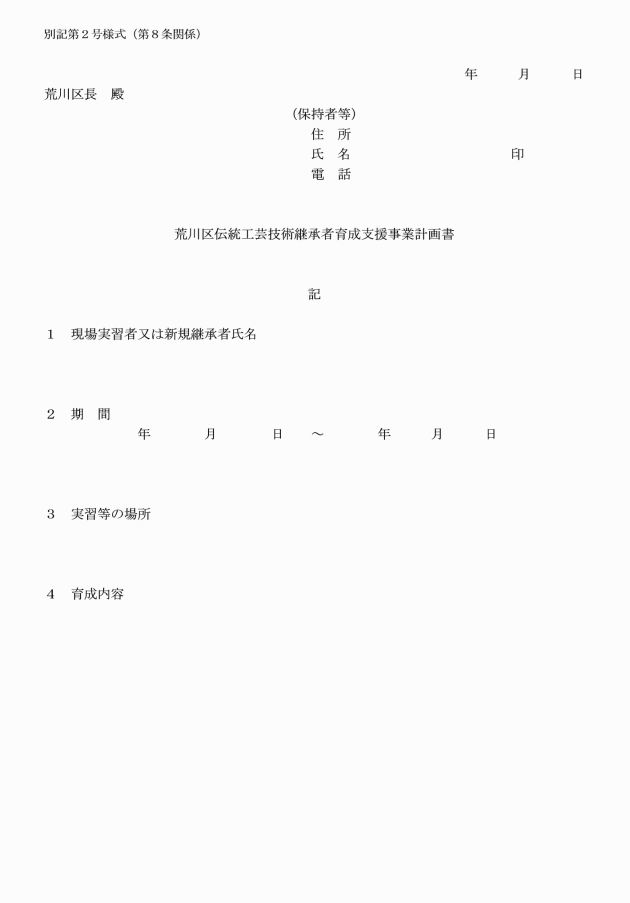 別記第２号様式（第８条関係）

年　　月　　日

荒川区長　殿

（保持者等）
住　所
氏　名　　　　　　　　　印
電　話

荒川区伝統工芸技術継承者育成支援事業計画書

記

１　現場実習者又は新規継承者氏名

２　期　間
年　　月　　日　～　　年　　月　　日

３　実習等の場所

４　育成内容